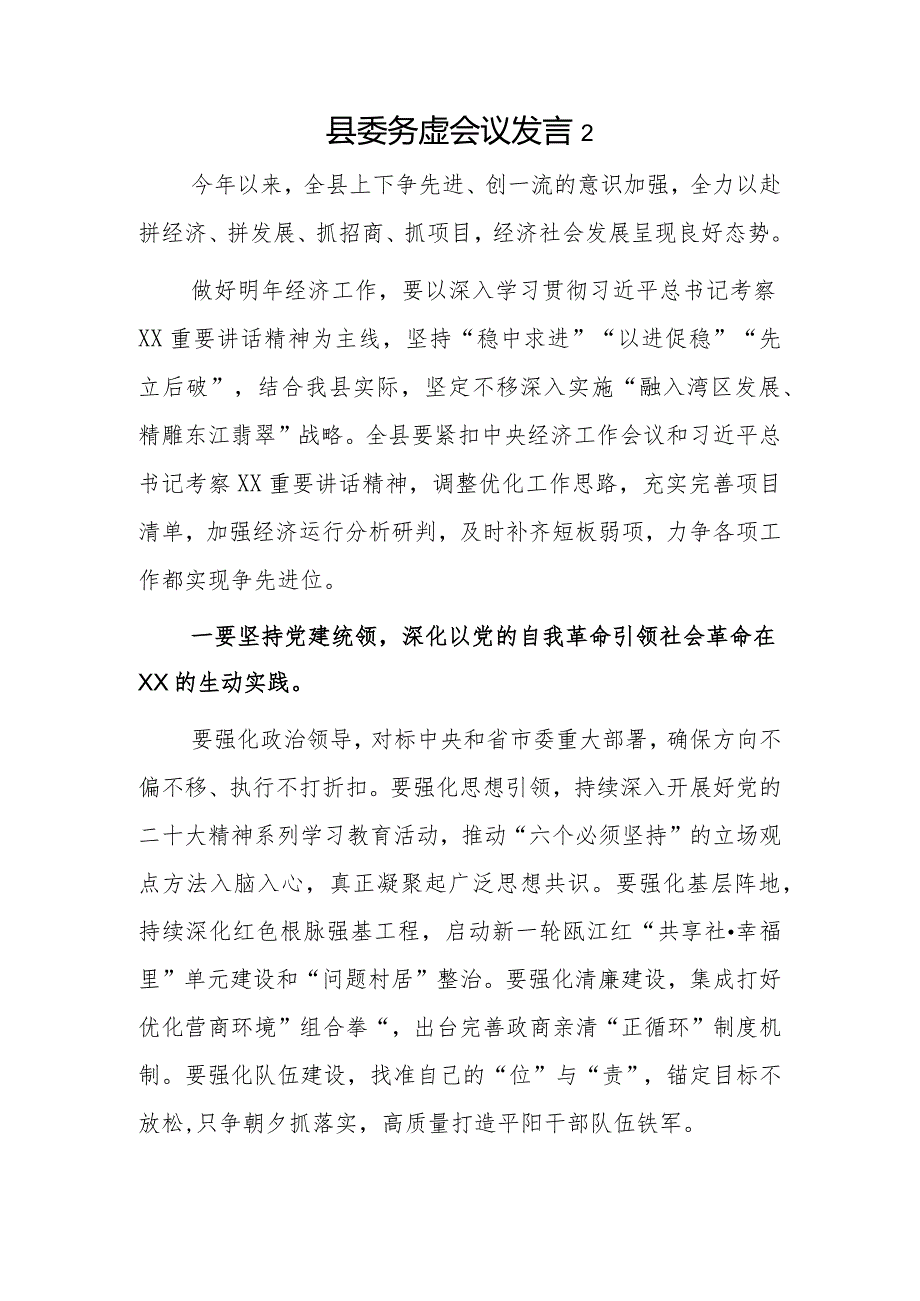 县委务虚会议发言 2

今年以来，全县上下争先进、创一流的意识加强，全力以赴拼经济、拼发展、抓招商、抓项目，经济社会发展呈现良好态势。

做好明年经济工作，要以深入学习贯彻习近平总书记考察XX重要讲话精神为主线，坚持“稳中求进”“以进促稳”“先立后破”，结合我县实际，坚定不移深入实施“融入湾区发展、精雕东江翡翠”战略。全县要紧扣中央经济工作会议和习近平总书记考察XX重要讲话精神，调整优化工作思路，充实完善项目清单，加强经济运行分析研判，及时补齐短板弱项，力争各项工作都实现争先进位。

一要坚持党建统领，深化以党的自我革命引领社会革命在XX的生动实践。

要强化政治领导，对标中央和省市委重大部署，确保方向不偏不移、执行不打折扣。要强化思想引领，持续深入开展好党的二十大精神系列学习教育活动，推动“六个必须坚持”的立场观点方法入脑入心，真正凝聚起广泛思想共识。要强化基层阵地，持续深化红色根脉强基工程，启动新一轮瓯江红“共享社•幸福里”单元建设和“问题村居”整治。要强化清廉建设，集成打好优化营商环境”组合拳“，出台完善政商亲清“正循环”制度机制。要强化队伍建设，找准自己的“位”与“责”，锚定目标不放松,只争朝夕抓落实，高质量打造平阳干部队伍铁军。